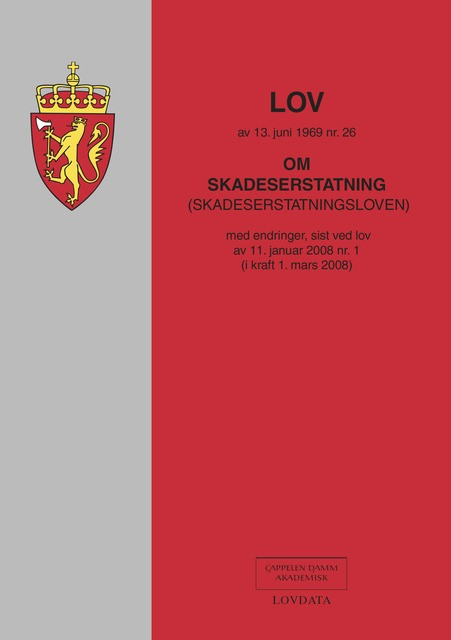 LOV

av 13. juni 1969 nr. 26

OM
SKADESERSTATNING
(SKADESERSTATNINGSLOVEN)

med endringer, sist ved lov
av 11. januar 2008 nr. 1
(i kraft 1. mars 2008)

CAPPELEN DAMM
AKADEMISK

LOVDATA